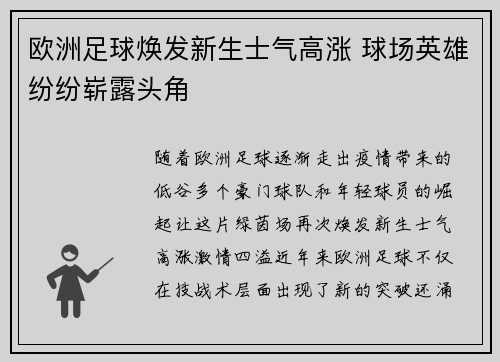 欧洲足球焕发新生士气高涨 球场英雄纷纷崭露头角

随着欧洲足球逐渐走出疫情带来的低谷多个豪门球队和年轻球员的崛起让这片绿茵场再次焕发新生士气高涨激情四溢近年来欧洲足球不仅在技战术层面出现了新的突破还涌